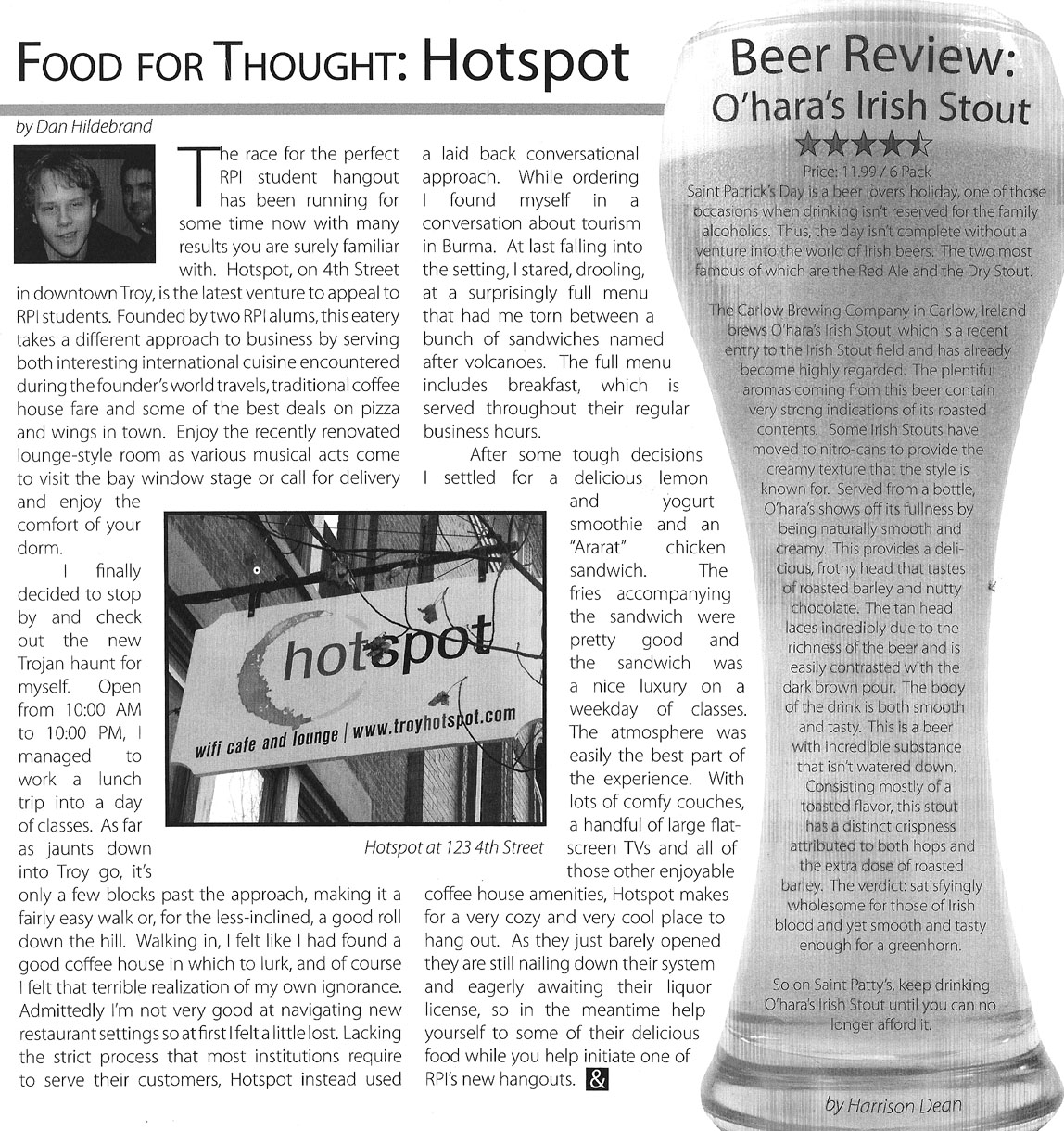 FOOD FOR THOUGHT: Hotspot

by Dan Hildebrand

The race for the perfect RPI student hangout has been running for some time now with many results you are surely familiar with. Hotspot, on 4th Street in downtown Troy, is the latest venture to appeal to RPI students. Founded by two RPI alums, this eatery takes a different approach to business by serving both interesting international cuisine encountered during the founder's world travels, traditional coffee house fare and some of the best deals on pizza and wings in town. Enjoy the recently renovated lounge-style room as various musical acts come to visit the bay window stage or call for delivery and enjoy the comfort of your dorm.

I finally decided to stop by and check out the new Trojan haunt for myself. Open from 10:00 AM to 10:00 PM, I managed to work a lunch trip into a day of classes. As far as jaunts down into Troy go, it's only a few blocks past the approach, making it a fairly easy walk or, for the less-inclined, a good roll down the hill. Walking in, I felt like I had found a good coffee house in which to lurk, and of course I felt that terrible realization of my own ignorance. Admittedly I'm not very good at navigating new restaurant settings so at first I felt a little lost. Lacking the strict process that most institutions require to serve their customers, Hotspot instead used a laid back conversational approach. While ordering I found myself in a conversation about tourism in Burma. At last falling into the setting, I stared, drooling, at a surprisingly full menu that had me torn between a bunch of sandwiches named after volcanoes. The full menu includes breakfast, which is served throughout their regular business hours.

After some tough decisions I settled for a delicious lemon and yogurt smoothie and an "Ararat" chicken sandwich. The fries accompanying the sandwich were pretty good and the sandwich was a nice luxury on a weekday of classes. The atmosphere was easily the best part of the experience. With lots of comfy couches, a handful of large flat-screen TVs and all of those other enjoyable coffee house amenities, Hotspot makes for a very cozy and very cool place to hang out. As they just barely opened they are still nailing down their system and eagerly awaiting their liquor license, so in the meantime help yourself to some of their delicious food while you help initiate one of RPI's new hangouts. &

hotspot
wifi cafe and lounge | www.troyhotspot.com

Hotspot at 123 4th Street

Beer Review:
O'hara's Irish Stout

Price: 11.99 / 6 Pack

Saint Patrick's Day is a beer lovers' holiday, one of those occasions when drinking isn't reserved for the family alcoholics. Thus, the day isn't complete without a venture into the world of Irish beers. The two most famous of which are the Red Ale and the Dry Stout.

The Carlow Brewing Company in Carlow, Ireland brews O'hara's Irish Stout, which is a recent entry to the Irish Stout field and has already become highly regarded. The plentiful aromas coming from this beer contain very strong indications of its roasted contents. Some Irish Stouts have moved to nitro-cans to provide the creamy texture that the style is known for. Served from a bottle, O'hara's shows off its fullness by being naturally smooth and creamy. This provides a delicious, frothy head that tastes of roasted barley and nutty chocolate. The tan head laces incredibly due to the richness of the beer and is easily contrasted with the dark brown pour. The body of the drink is both smooth and tasty. This is a beer with incredible substance that isn't watered down. Consisting mostly of a toasted flavor, this stout has a distinct crispness attributed to both hops and the extra dose of roasted barley. The verdict: satisfyingly wholesome for those of Irish blood and yet smooth and tasty enough for a greenhorn.

So on Saint Patty's, keep drinking O'hara's Irish Stout until you can no longer afford it.

by Harrison Dean